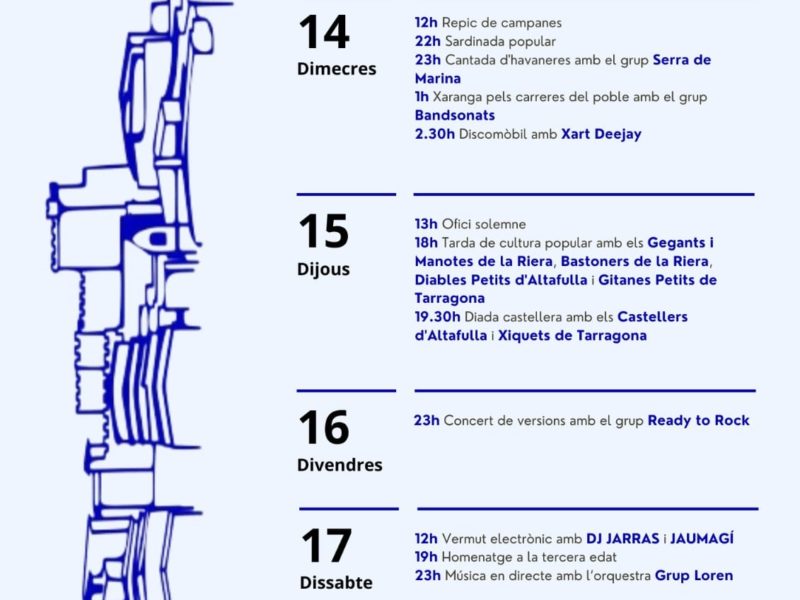 14
Dimecres

12h Repic de campanes
22h Sardinada popular
23h Cantada d'havaneres amb el grup Serra de Marina
1h Xaranga pels carreres del poble amb el grup Bandsonats
2.30h Discomòbil amb Xart Deejay

15
Dijous

13h Ofici solemne
18h Tarda de cultura popular amb els Gegants i Manotes de la Riera, Bastoners de la Riera, Diables Petits d'Altafulla i Gitanes Petits de Tarragona
19.30h Diada castellera amb els Castellers d'Altafulla i Xiquets de Tarragona

16
Divendres

23h Concert de versions amb el grup Ready to Rock

17
Dissabte

12h Vermut electrònic amb DJ JARRAS i JAUMAGÍ
19h Homenatge a la tercera edat
23h Música en directe amb l'orquestra Grup Loren